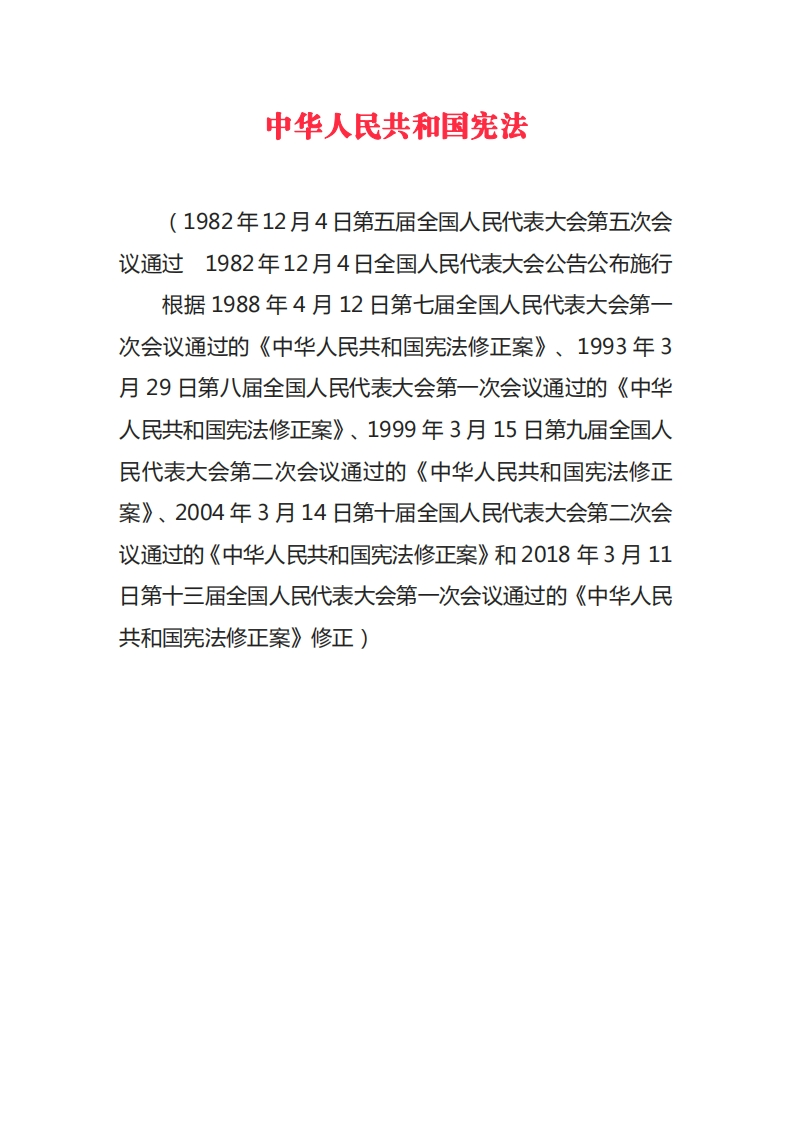 中华人民共和国宪法

（1982年12月4日第五届全国人民代表大会第五次会议通过　1982年12月4日全国人民代表大会公告公布施行

根据1988年4月12日第七届全国人民代表大会第一次会议通过的《中华人民共和国宪法修正案》、1993年3月29日第八届全国人民代表大会第一次会议通过的《中华人民共和国宪法修正案》、1999年3月15日第九届全国人民代表大会第二次会议通过的《中华人民共和国宪法修正案》、2004年3月14日第十届全国人民代表大会第二次会议通过的《中华人民共和国宪法修正案》和2018年3月11日第十三届全国人民代表大会第一次会议通过的《中华人民共和国宪法修正案》修正）